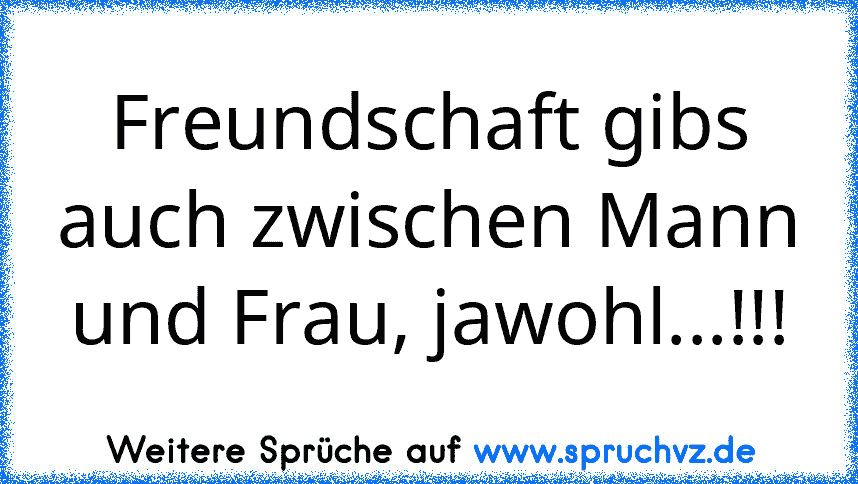 Freundschaft gibs auch zwischen Mann und Frau, jawohl...!!!

Weitere Sprüche auf www.spruchvz.de